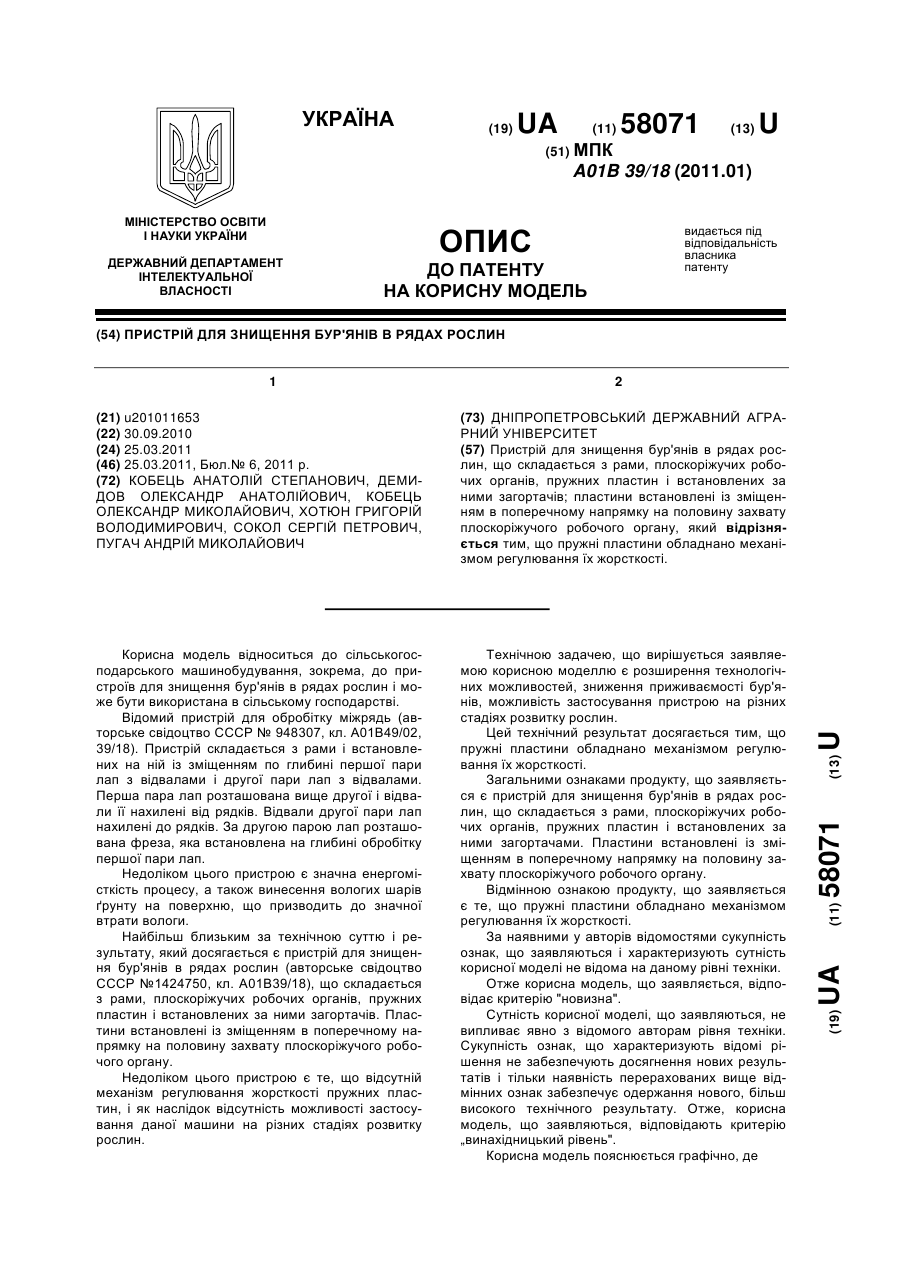 УКРАЇНА

(19) UA (11) 58071 (13) U

(51) МПК
A01B 39/18 (2011.01)

МІНІСТЕРСТВО ОСВІТИ І НАУКИ УКРАЇНИ

ДЕРЖАВНИЙ ДЕПАРТАМЕНТ ІНТЕЛЕКТУАЛЬНОЇ ВЛАСНОСТІ

ОПИС
ДО ПАТЕНТУ
НА КОРИСНУ МОДЕЛЬ

видається під відповідальність власника патенту

(54) ПРИСТРІЙ ДЛЯ ЗНИЩЕННЯ БУР'ЯНІВ В РЯДАХ РОСЛИН

1

(21) u201011653
(22) 30.09.2010
(24) 25.03.2011
(46) 25.03.2011, Бюл.№ 6, 2011 р.
(72) КОБЕЦЬ АНАТОЛІЙ СТЕПАНОВИЧ, ДЕМИДОВ ОЛЕКСАНДР АНАТОЛІЙОВИЧ, КОБЕЦЬ ОЛЕКСАНДР МИКОЛАЙОВИЧ, ХОТЮН ГРИГОРІЙ ВОЛОДИМИРОВИЧ, СОКОЛ СЕРГІЙ ПЕТРОВИЧ, ПУГАЧ АНДРІЙ МИКОЛАЙОВИЧ

2

(73) ДНІПРОПЕТРОВСЬКИЙ ДЕРЖАВНИЙ АГРАРНИЙ УНІВЕРСИТЕТ
(57) Пристрій для знищення бур'янів в рядах рослин, що складається з рами, плоскоріжучих робочих органів, пружних пластин і встановлених за ними загортачів; пластини встановлені із зміщенням в поперечному напрямку на половину захвату плоскоріжучого робочого органу, який відрізняється тим, що пружні пластини обладнано механізмом регулювання їх жорсткості.

Корисна модель відноситься до сільськогосподарського машинобудування, зокрема, до пристроїв для знищення бур'янів в рядах рослин і може бути використана в сільському господарстві.

Відомий пристрій для обробітку міжрядь (авторське свідоцтво СССР № 948307, кл. А01В49/02, 39/18). Пристрій складається з рами і встановлених на ній із зміщенням по глибині першої пари лап з відвалами і другої пари лап з відвалами. Перша пара лап розташована вище другої і відвали її нахилені від рядків. Відвали другої пари лап нахилені до рядків. За другою парою лап розташована фреза, яка встановлена на глибині обробітку першої пари лап.

Недоліком цього пристрою є значна енергомісткість процесу, а також винесення вологих шарів ґрунту на поверхню, що призводить до значної втрати вологи.

Найбільш близьким за технічною суттю і результату, який досягається є пристрій для знищення бур'янів в рядах рослин (авторське свідоцтво СССР №1424750, кл. А01В39/18), що складається з рами, плоскоріжучих робочих органів, пружних пластин і встановлених за ними загортачів. Пластини встановлені із зміщенням в поперечному напрямку на половину захвату плоскоріжучого робочого органу.

Недоліком цього пристрою є те, що відсутній механізм регулювання жорсткості пружних пластин, і як наслідок відсутність можливості застосування даної машини на різних стадіях розвитку рослин.

Технічною задачею, що вирішується заявляємою корисною моделлю є розширення технологічних можливостей, зниження приживаємості бур'янів, можливість застосування пристрою на різних стадіях розвитку рослин.

Цей технічний результат досягається тим, що пружні пластини обладнано механізмом регулювання їх жорсткості.

Загальними ознаками продукту, що заявляється є пристрій для знищення бур'янів в рядах рослин, що складається з рами, плоскоріжучих робочих органів, пружних пластин і встановлених за ними загортачами. Пластини встановлені із зміщенням в поперечному напрямку на половину захвату плоскоріжучого робочого органу.

Відмінною ознакою продукту, що заявляється є те, що пружні пластини обладнано механізмом регулювання їх жорсткості.

За наявними у авторів відомостями сукупність ознак, що заявляються і характеризують сутність корисної моделі не відома на даному рівні техніки.

Отже корисна модель, що заявляється, відповідає критерію "новизна".

Сутність корисної моделі, що заявляються, не випливає явно з відомого авторам рівня техніки. Сукупність ознак, що характеризують відомі рішення не забезпечують досягнення нових результатів і тільки наявність перерахованих вище відмінних ознак забезпечує одержання нового, більш високого технічного результату. Отже, корисна модель, що заявляються, відповідають критерію „винахідницький рівень".

Корисна модель пояснюється графічно, де

(19) UA (11) 58071 (13) U